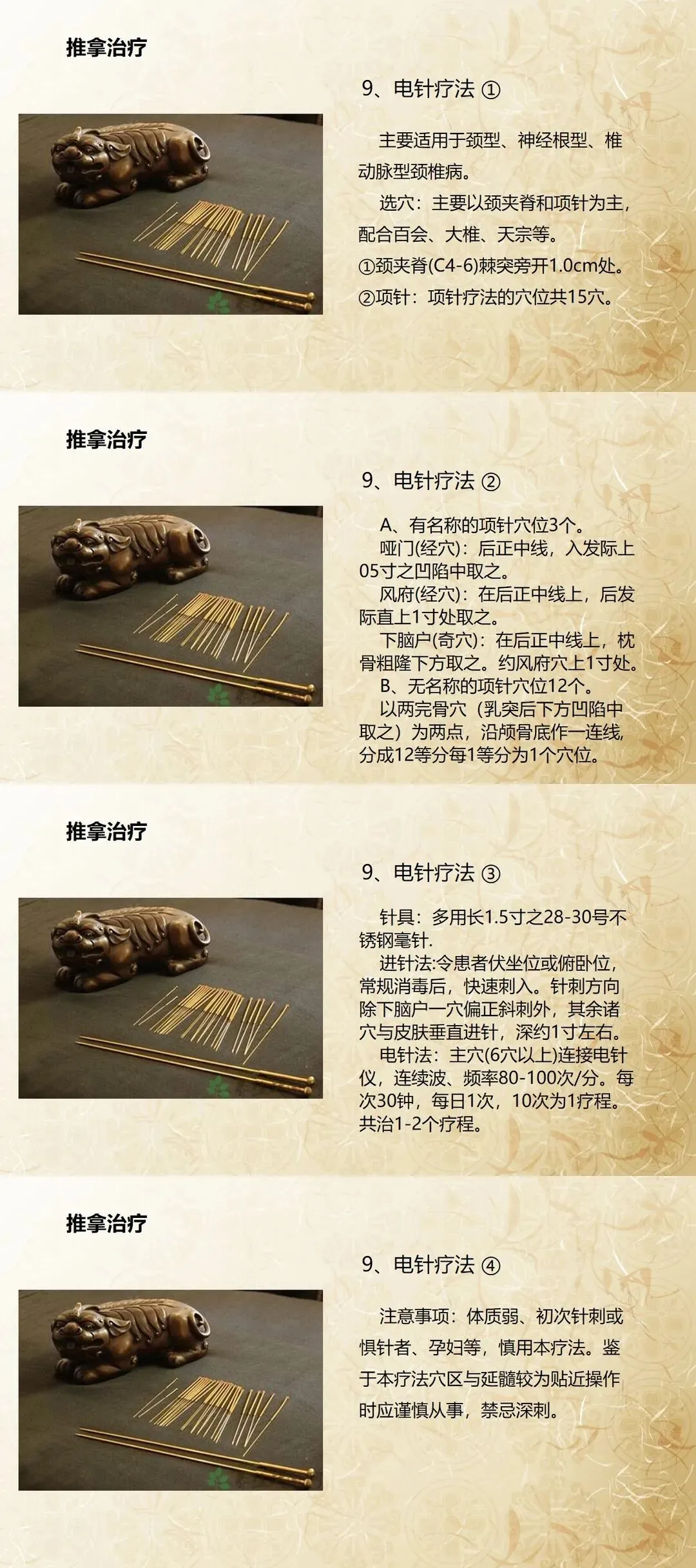 推拿治疗

9、电针疗法 ①

主要适用于颈型、神经根型、椎动脉型颈椎病。

选穴：主要以颈夹脊和项针为主，配合百会、大椎、天宗等。

①颈夹脊(C4-6)棘突旁开1.0cm处。

②项针：项针疗法的穴位共15穴。

推拿治疗

9、电针疗法 ②

A、有名称的项针穴位3个。

哑门(经穴)：后正中线，入发际上05寸之凹陷中取之。

风府(经穴)：在后正中线上，后发际直上1寸处取之。

下脑户(奇穴)：在后正中线上，枕骨粗隆下方取之。约风府穴上1寸处。

B、无名称的项针穴位12个。

以两完骨穴（乳突后下方凹陷中取之）为两点，沿颅骨底作一连线，分成12等分每1等分为1个穴位。

推拿治疗

9、电针疗法 ③

针具：多用长1.5寸之28-30号不锈钢毫针.

进针法:令患者伏坐位或俯卧位，常规消毒后，快速刺入。针刺方向除下脑户一穴偏正斜刺外，其余诸穴与皮肤垂直进针，深约1寸左右。

电针法：主穴(6穴以上)连接电针仪，连续波、频率80-100次/分。每次30钟，每日1次，10次为1疗程。共治1-2个疗程。

推拿治疗

9、电针疗法 ④

注意事项：体质弱、初次针刺或惧针者、孕妇等，慎用本疗法。鉴于本疗法穴区与延髓较为贴近操作时应谨慎从事，禁忌深刺。